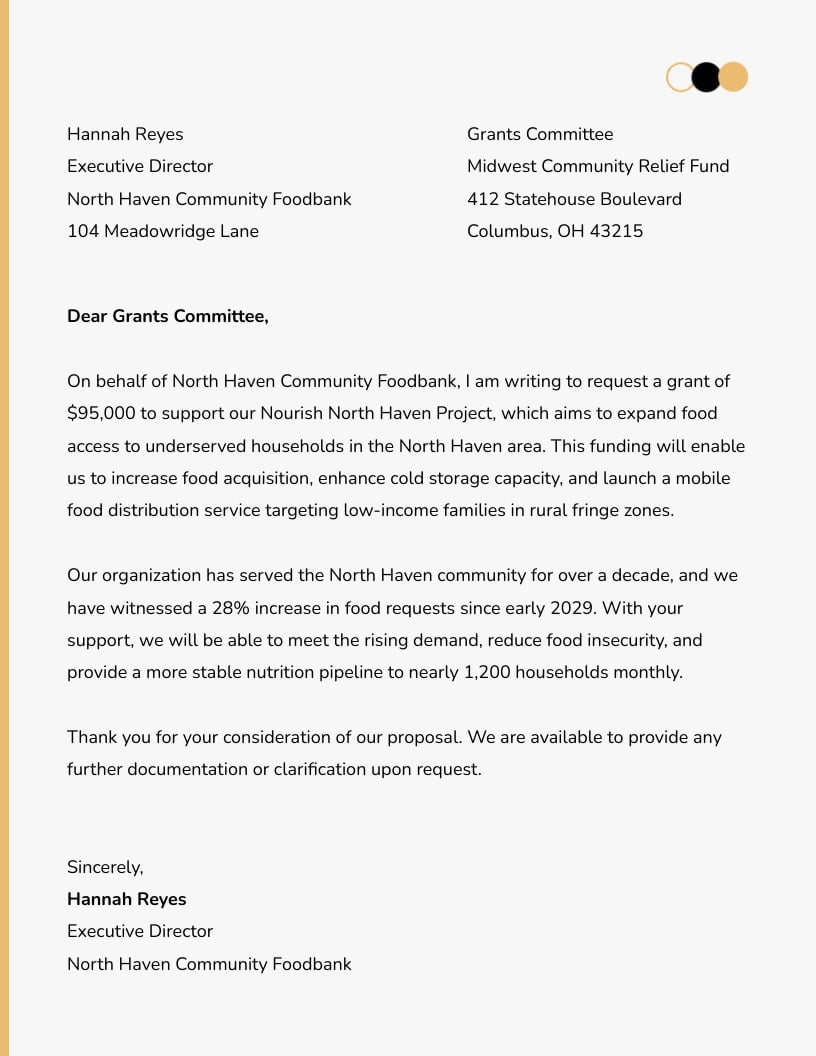 Hannah Reyes
Executive Director
North Haven Community Foodbank
104 Meadowridge Lane

Grants Committee
Midwest Community Relief Fund
412 Statehouse Boulevard
Columbus, OH 43215

Dear Grants Committee,

On behalf of North Haven Community Foodbank, I am writing to request a grant of $95,000 to support our Nourish North Haven Project, which aims to expand food access to underserved households in the North Haven area. This funding will enable us to increase food acquisition, enhance cold storage capacity, and launch a mobile food distribution service targeting low-income families in rural fringe zones.

Our organization has served the North Haven community for over a decade, and we have witnessed a 28% increase in food requests since early 2029. With your support, we will be able to meet the rising demand, reduce food insecurity, and provide a more stable nutrition pipeline to nearly 1,200 households monthly.

Thank you for your consideration of our proposal. We are available to provide any further documentation or clarification upon request.

Sincerely,
Hannah Reyes
Executive Director
North Haven Community Foodbank